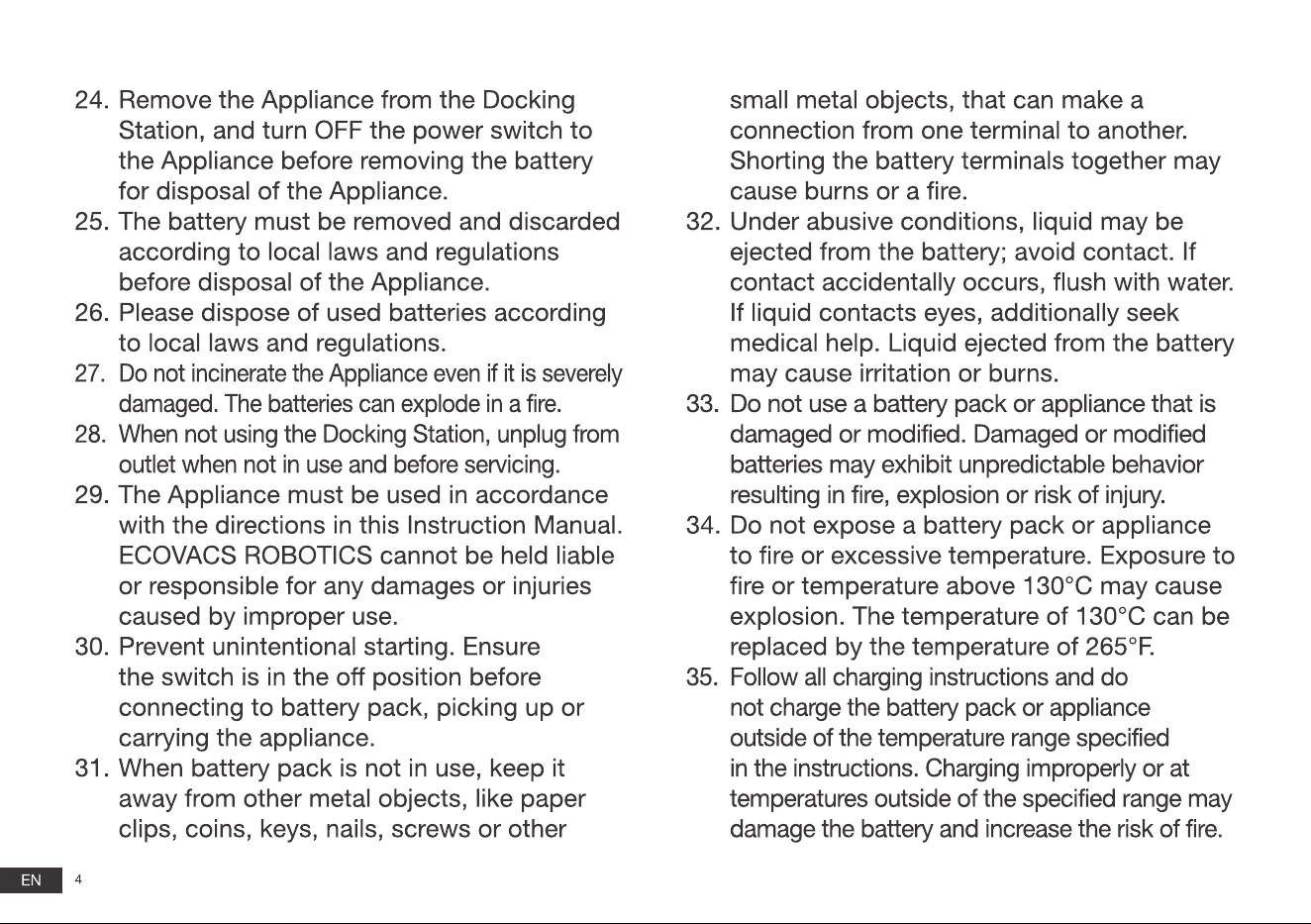 24. Remove the Appliance from the Docking Station, and turn OFF the power switch to the Appliance before removing the battery for disposal of the Appliance.

25. The battery must be removed and discarded according to local laws and regulations before disposal of the Appliance.

26. Please dispose of used batteries according to local laws and regulations.

27. Do not incinerate the Appliance even if it is severely damaged. The batteries can explode in a fire.

28. When not using the Docking Station, unplug from outlet when not in use and before servicing.

29. The Appliance must be used in accordance with the directions in this Instruction Manual. ECOVACS ROBOTICS cannot be held liable or responsible for any damages or injuries caused by improper use.

30. Prevent unintentional starting. Ensure the switch is in the off position before connecting to battery pack, picking up or carrying the appliance.

31. When battery pack is not in use, keep it away from other metal objects, like paper clips, coins, keys, nails, screws or other small metal objects, that can make a connection from one terminal to another. Shorting the battery terminals together may cause burns or a fire.

32. Under abusive conditions, liquid may be ejected from the battery; avoid contact. If contact accidentally occurs, flush with water. If liquid contacts eyes, additionally seek medical help. Liquid ejected from the battery may cause irritation or burns.

33. Do not use a battery pack or appliance that is damaged or modified. Damaged or modified batteries may exhibit unpredictable behavior resulting in fire, explosion or risk of injury.

34. Do not expose a battery pack or appliance to fire or excessive temperature. Exposure to fire or temperature above 130°C may cause explosion. The temperature of 130°C can be replaced by the temperature of 265°F.

35. Follow all charging instructions and do not charge the battery pack or appliance outside of the temperature range specified in the instructions. Charging improperly or at temperatures outside of the specified range may damage the battery and increase the risk of fire.

EN 4